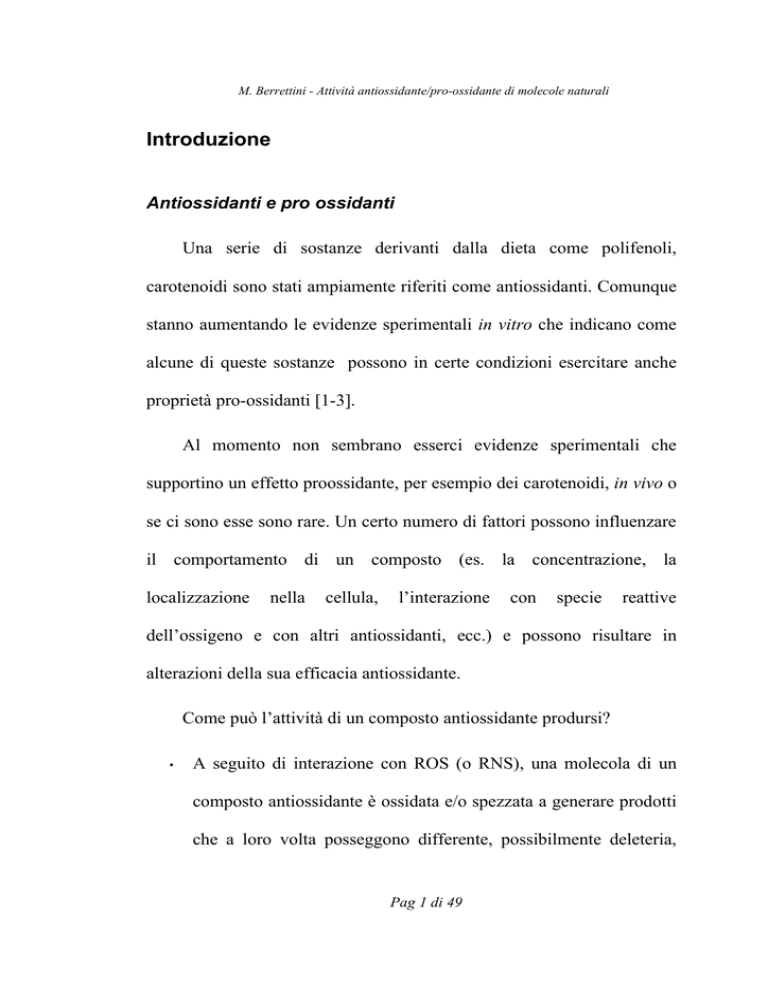 M. Berrettini - Attività antiossidante/pro-ossidante di molecole naturali

Introduzione

Antiossidanti e pro ossidanti

Una serie di sostanze derivanti dalla dieta come polifenoli, carotenoidi sono stati ampiamente riferiti come antiossidanti. Comunque stanno aumentando le evidenze sperimentali in vitro che indicano come alcune di queste sostanze possono in certe condizioni esercitare anche proprietà pro-ossidanti [1-3].

Al momento non sembrano esserci evidenze sperimentali che supportino un effetto proossidante, per esempio dei carotenoidi, in vivo o se ci sono esse sono rare. Un certo numero di fattori possono influenzare il comportamento di un composto (es. la concentrazione, la localizzazione nella cellula, l'interazione con specie reattive dell'ossigeno e con altri antiossidanti, ecc.) e possono risultare in alterazioni della sua efficacia antiossidante.

Come può l'attività di un composto antiossidante prodursi?

• A seguito di interazione con ROS (o RNS), una molecola di un composto antiossidante è ossidata e/o spezzata a generare prodotti che a loro volta posseggono differente, possibilmente deleteria,

Pag 1 di 49